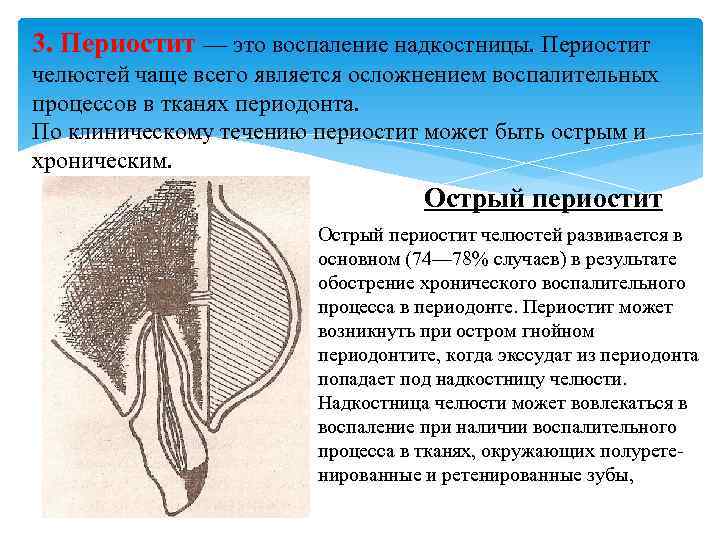 3. Периостит — это воспаление надкостницы. Периостит челюстей чаще всего является осложнением воспалительных процессов в тканях периодонта.
По клиническому течению периостит может быть острым и хроническим.

Острый периостит

Острый периостит челюстей развивается в основном (74—78% случаев) в результате обострение хронического воспалительного процесса в периодонте. Периостит может возникнуть при остром гнойном периодонтите, когда экссудат из периодонта попадает под надкостницу челюсти. Надкостница челюсти может вовлекаться в воспаление при наличии воспалительного процесса в тканях, окружающих полуретенированные и ретенированные зубы,